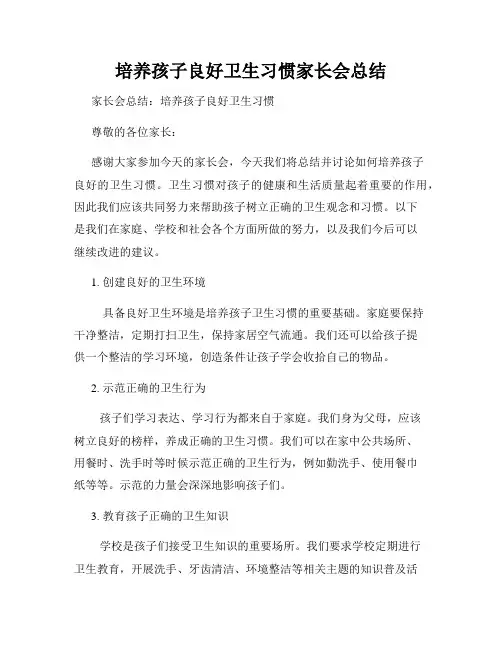 培养孩子良好卫生习惯家长会总结

家长会总结：培养孩子良好卫生习惯

尊敬的各位家长：

感谢大家参加今天的家长会，今天我们将总结并讨论如何培养孩子良好的卫生习惯。卫生习惯对孩子的健康和生活质量起着重要的作用，因此我们应该共同努力来帮助孩子树立正确的卫生观念和习惯。以下是我们在家庭、学校和社会各个方面所做的努力，以及我们今后可以继续改进的建议。

1. 创建良好的卫生环境

具备良好卫生环境是培养孩子卫生习惯的重要基础。家庭要保持干净整洁，定期打扫卫生，保持家居空气流通。我们还可以给孩子提供一个整洁的学习环境，创造条件让孩子学会收拾自己的物品。

2. 示范正确的卫生行为

孩子们学习表达、学习行为都来自于家庭。我们身为父母，应该树立良好的榜样，养成正确的卫生习惯。我们可以在家中公共场所、用餐时、洗手时等时候示范正确的卫生行为，例如勤洗手、使用餐巾纸等等。示范的力量会深深地影响孩子们。

3. 教育孩子正确的卫生知识

学校是孩子们接受卫生知识的重要场所。我们要求学校定期进行卫生教育，开展洗手、牙齿清洁、环境整洁等相关主题的知识普及活